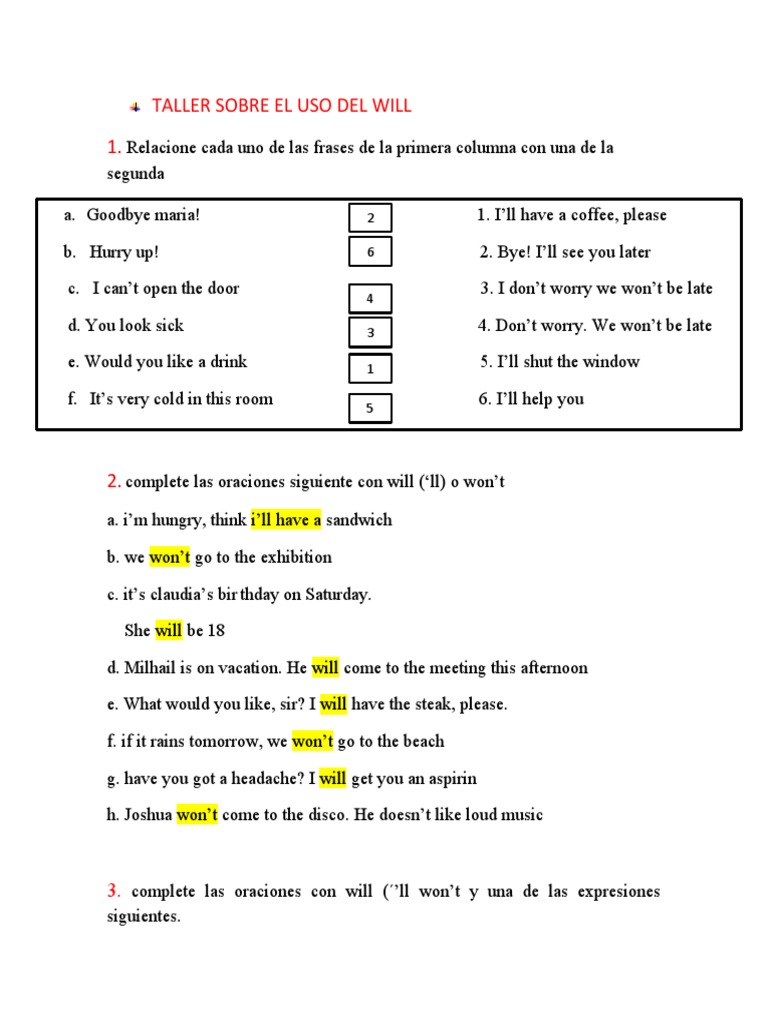 TALLER SOBRE EL USO DEL WILL

1. Relacione cada uno de las frases de la primera columna con una de la segunda

| | | |
|---|---|---|
| a. Goodbye maria! | 2 | 1. I'll have a coffee, please |
| b. Hurry up! | 6 | 2. Bye! I'll see you later |
| c. I can't open the door | 4 | 3. I don't worry we won't be late |
| d. You look sick | 3 | 4. Don't worry. We won't be late |
| e. Would you like a drink | 1 | 5. I'll shut the window |
| f. It's very cold in this room | 5 | 6. I'll help you |

2. complete las oraciones siguiente con will ('ll) o won't

a. i'm hungry, think i'll have a sandwich

b. we won't go to the exhibition

c. it's claudia's birthday on Saturday.

She will be 18

d. Milhail is on vacation. He will come to the meeting this afternoon

e. What would you like, sir? I will have the steak, please.

f. if it rains tomorrow, we won't go to the beach

g. have you got a headache? I will get you an aspirin

h. Joshua won't come to the disco. He doesn't like loud music

3. complete las oraciones con will (´'ll won't y una de las expresiones siguientes.